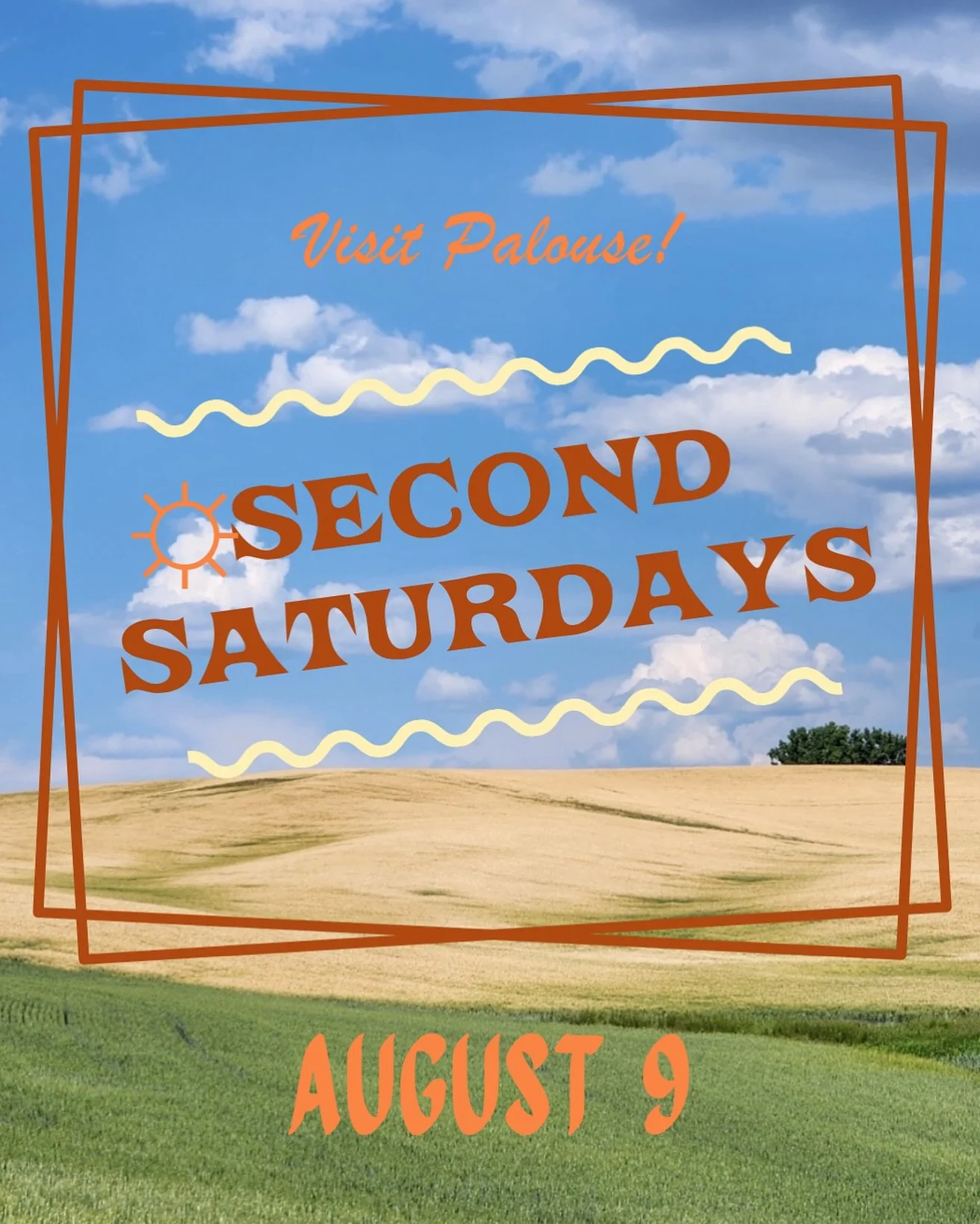 Visit Palouse!

SECOND SATURDAYS

AUGUST 9